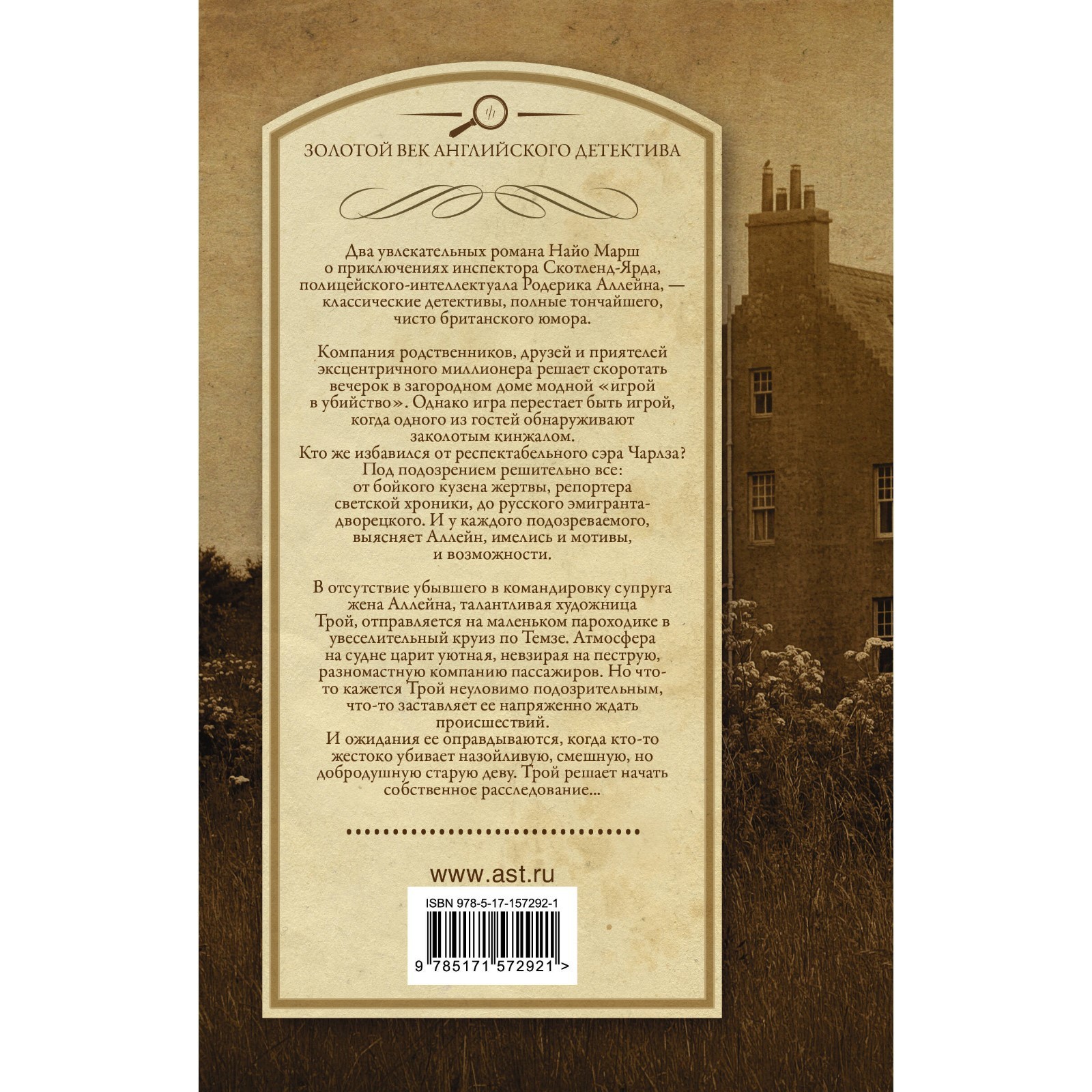 ЗОЛОТОЙ ВЕК АНГЛИЙСКОГО ДЕТЕКТИВА

Два увлекательных романа Найо Марш о приключениях инспектора Скотленд-Ярда, полицейского-интеллектуала Родерика Аллейна, — классические детективы, полные тончайшего, чисто британского юмора.

Компания родственников, друзей и приятелей эксцентричного миллионера решает скоротать вечерок в загородном доме модной «игрой в убийство». Однако игра перестает быть игрой, когда одного из гостей обнаруживают заколотым кинжалом.
Кто же избавился от респектабельного сэра Чарлза? Под подозрением решительно все: от бойкого кузена жертвы, репортера светской хроники, до русского эмигранта-дворецкого. И у каждого подозреваемого, выясняет Аллейн, имелись и мотивы, и возможности.

В отсутствие убывшего в командировку супруга жена Аллейна, талантливая художница Трой, отправляется на маленьком пароходике в увеселительный круиз по Темзе. Атмосфера на судне царит уютная, невзирая на пеструю, разномастную компанию пассажиров. Но что-то кажется Трой неуловимо подозрительным, что-то заставляет ее напряженно ждать происшествий.
И ожидания ее оправдываются, когда кто-то жестоко убивает назойливую, смешную, но добродушную старую деву. Трой решает начать собственное расследование...

www.ast.ru

ISBN 978-5-17-157292-1

9 785171 572921 >